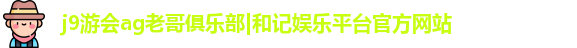 j9游会ag老哥俱乐部|和记娱乐平台官方网站